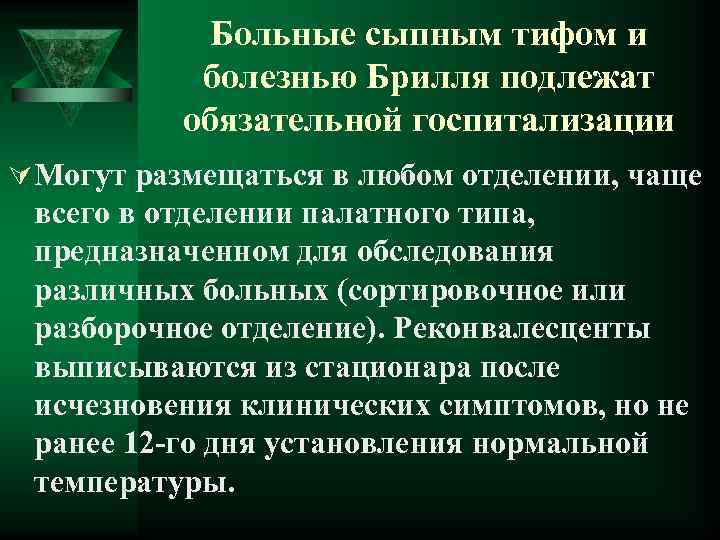 Больные сыпным тифом и болезнью Брилля подлежат обязательной госпитализации

Могут размещаться в любом отделении, чаще всего в отделении палатного типа, предназначенном для обследования различных больных (сортировочное или разборочное отделение). Реконвалесценты выписываются из стационара после исчезновения клинических симптомов, но не ранее 12-го дня установления нормальной температуры.